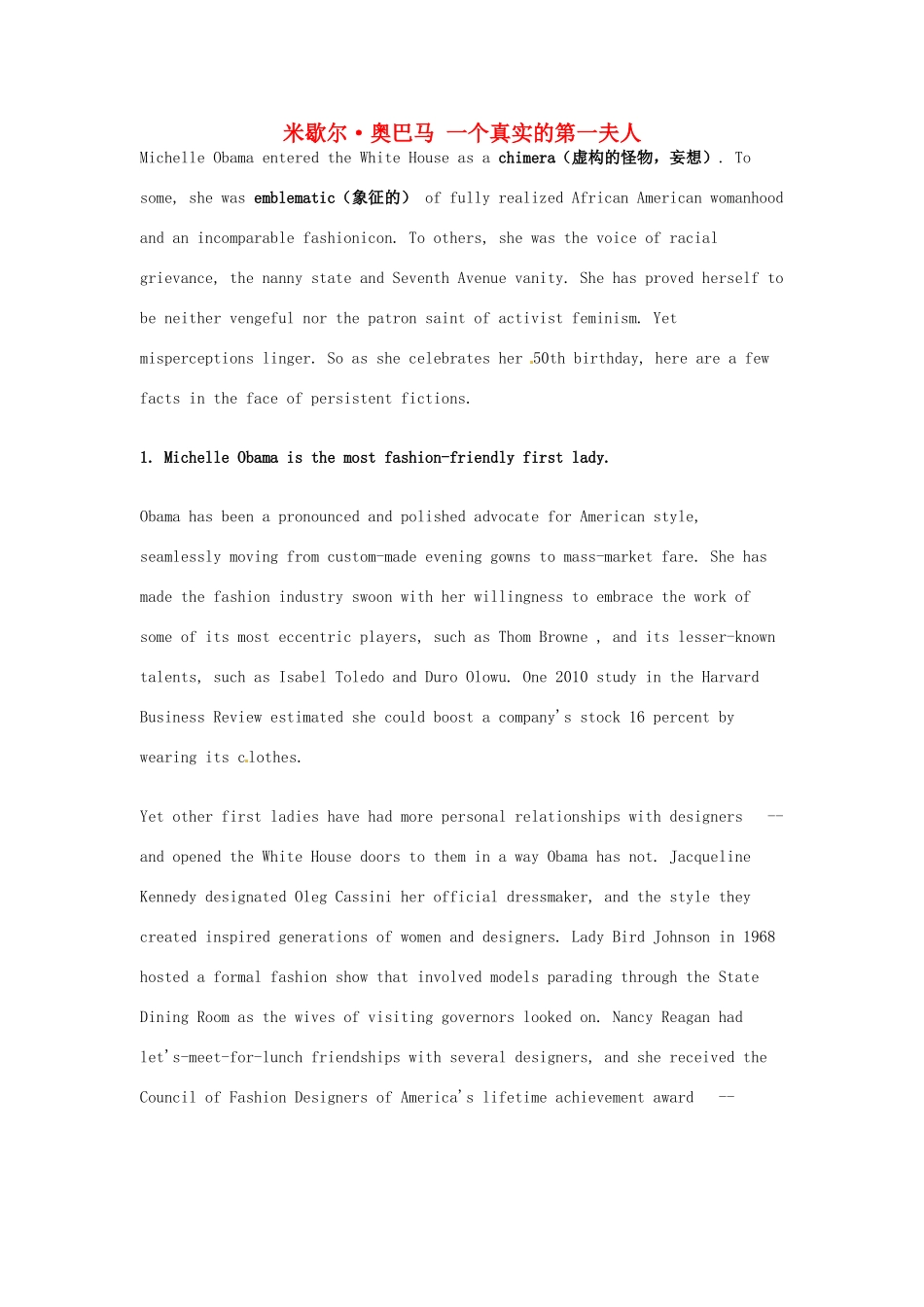 米歇尔·奥巴马 一个真实的第一夫人

Michelle Obama entered the White House as a chimera（虚构的怪物，妄想）. To some, she was emblematic（象征的） of fully realized African American womanhood and an incomparable fashionicon. To others, she was the voice of racial grievance, the nanny state and Seventh Avenue vanity. She has proved herself to be neither vengeful nor the patron saint of activist feminism. Yet misperceptions linger. So as she celebrates her 50th birthday, here are a few facts in the face of persistent fictions.

1. Michelle Obama is the most fashion-friendly first lady.

Obama has been a pronounced and polished advocate for American style, seamlessly moving from custom-made evening gowns to mass-market fare. She has made the fashion industry swoon with her willingness to embrace the work of some of its most eccentric players, such as Thom Browne , and its lesser-known talents, such as Isabel Toledo and Duro Olowu. One 2010 study in the Harvard Business Review estimated she could boost a company's stock 16 percent by wearing its clothes.

Yet other first ladies have had more personal relationships with designers -- and opened the White House doors to them in a way Obama has not. Jacqueline Kennedy designated Oleg Cassini her official dressmaker, and the style they created inspired generations of women and designers. Lady Bird Johnson in 1968 hosted a formal fashion show that involved models parading through the State Dining Room as the wives of visiting governors looked on. Nancy Reagan had let's-meet-for-lunch friendships with several designers, and she received the Council of Fashion Designers of America's lifetime achievement award --